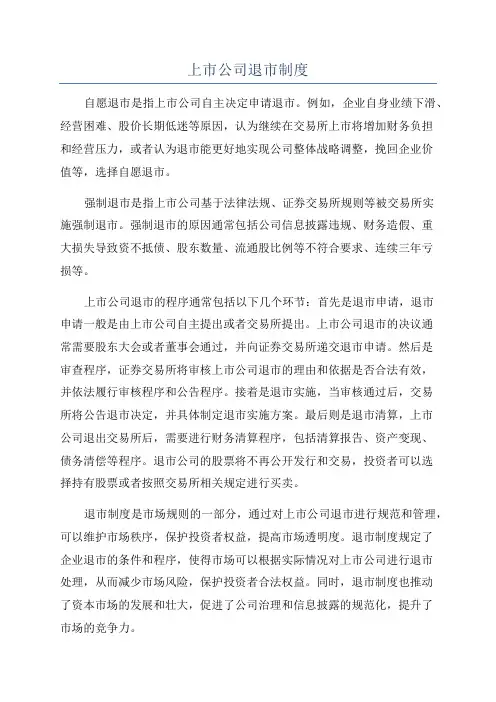 上市公司退市制度

自愿退市是指上市公司自主决定申请退市。例如，企业自身业绩下滑、经营困难、股价长期低迷等原因，认为继续在交易所上市将增加财务负担和经营压力，或者认为退市能更好地实现公司整体战略调整，挽回企业价值等，选择自愿退市。

强制退市是指上市公司基于法律法规、证券交易所规则等被交易所实施强制退市。强制退市的原因通常包括公司信息披露违规、财务造假、重大损失导致资不抵债、股东数量、流通股比例等不符合要求、连续三年亏损等。

上市公司退市的程序通常包括以下几个环节：首先是退市申请，退市申请一般是由上市公司自主提出或者交易所提出。上市公司退市的决议通常需要股东大会或者董事会通过，并向证券交易所递交退市申请。然后是审查程序，证券交易所将审核上市公司退市的理由和依据是否合法有效，并依法履行审核程序和公告程序。接着是退市实施，当审核通过后，交易所将公告退市决定，并具体制定退市实施方案。最后则是退市清算，上市公司退出交易所后，需要进行财务清算程序，包括清算报告、资产变现、债务清偿等程序。退市公司的股票将不再公开发行和交易，投资者可以选择持有股票或者按照交易所相关规定进行买卖。

退市制度是市场规则的一部分，通过对上市公司退市进行规范和管理，可以维护市场秩序，保护投资者权益，提高市场透明度。退市制度规定了企业退市的条件和程序，使得市场可以根据实际情况对上市公司进行退市处理，从而减少市场风险，保护投资者合法权益。同时，退市制度也推动了资本市场的发展和壮大，促进了公司治理和信息披露的规范化，提升了市场的竞争力。